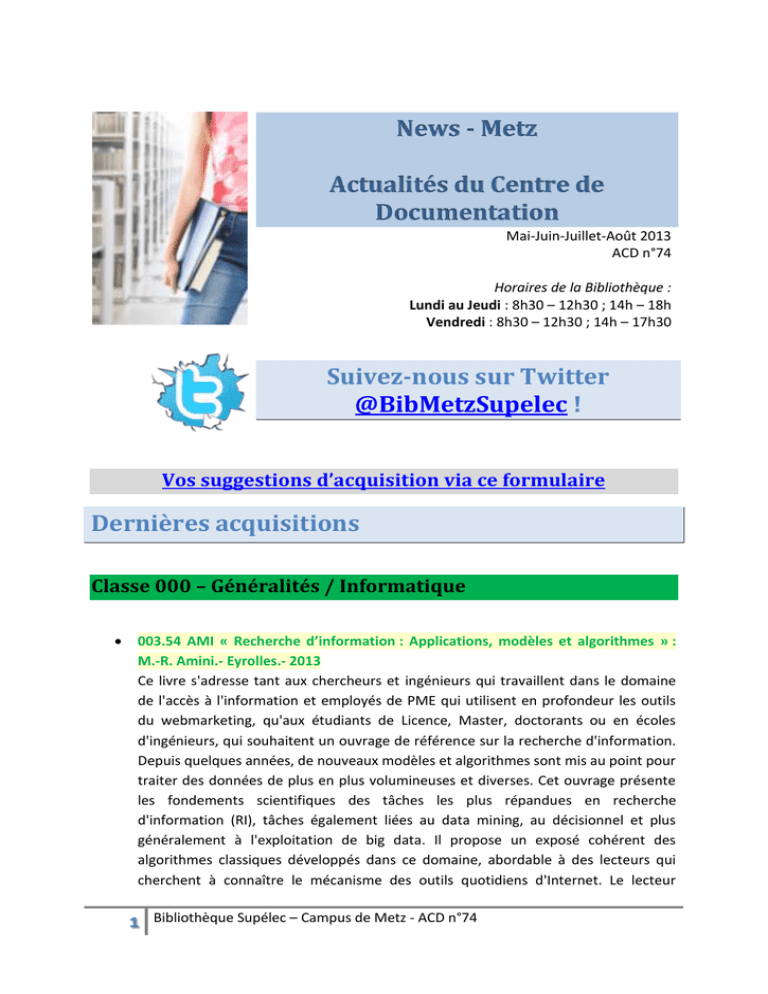 News - Metz

Actualités du Centre de Documentation

Mai-Juin-Juillet-Août 2013
ACD n°74

Horaires de la Bibliothèque :
Lundi au Jeudi : 8h30 – 12h30 ; 14h – 18h
Vendredi : 8h30 – 12h30 ; 14h – 17h30

Suivez-nous sur Twitter @BibMetzSupelec !

Vos suggestions d'acquisition via ce formulaire

Dernières acquisitions

Classe 000 – Généralités / Informatique

• 003.54 AMI « Recherche d'information : Applications, modèles et algorithmes » : M.-R. Amini.- Eyrolles.- 2013
Ce livre s'adresse tant aux chercheurs et ingénieurs qui travaillent dans le domaine de l'accès à l'information et employés de PME qui utilisent en profondeur les outils du webmarketing, qu'aux étudiants de Licence, Master, doctorants ou en écoles d'ingénieurs, qui souhaitent un ouvrage de référence sur la recherche d'information. Depuis quelques années, de nouveaux modèles et algorithmes sont mis au point pour traiter des données de plus en plus volumineuses et diverses. Cet ouvrage présente les fondements scientifiques des tâches les plus répandues en recherche d'information (RI), tâches également liées au data mining, au décisionnel et plus généralement à l'exploitation de big data. Il propose un exposé cohérent des algorithmes classiques développés dans ce domaine, abordable à des lecteurs qui cherchent à connaître le mécanisme des outils quotidiens d'Internet. Le lecteur

1 Bibliothèque Supélec – Campus de Metz - ACD n°74